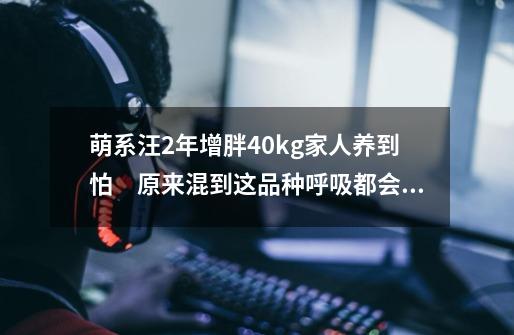 萌系汪2年增胖40kg家人养到怕　原来混到这品种呼吸都会...